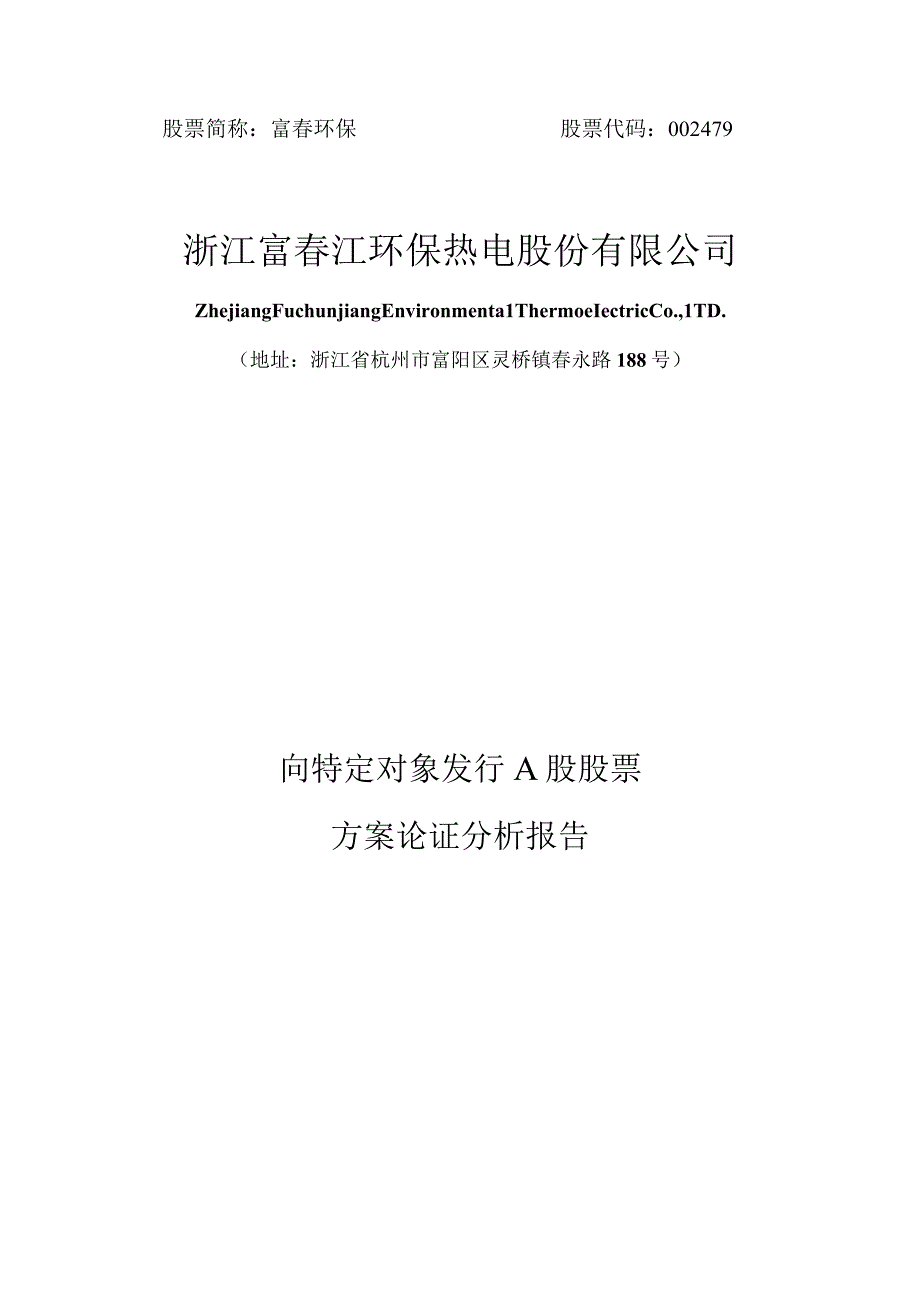 股票简称：富春环保　　　　　　　　股票代码：002479

浙江富春江环保热电股份有限公司

ZhejiangFuchunjiangEnvironmenta1ThermoeIectricCo.,1TD.

（地址：浙江省杭州市富阳区灵桥镇春永路188号）

向特定对象发行A股股票

方案论证分析报告